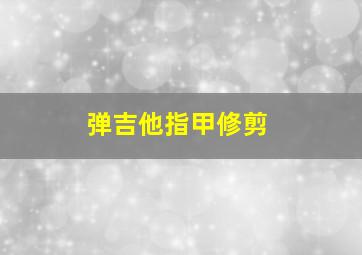 弹吉他指甲修剪